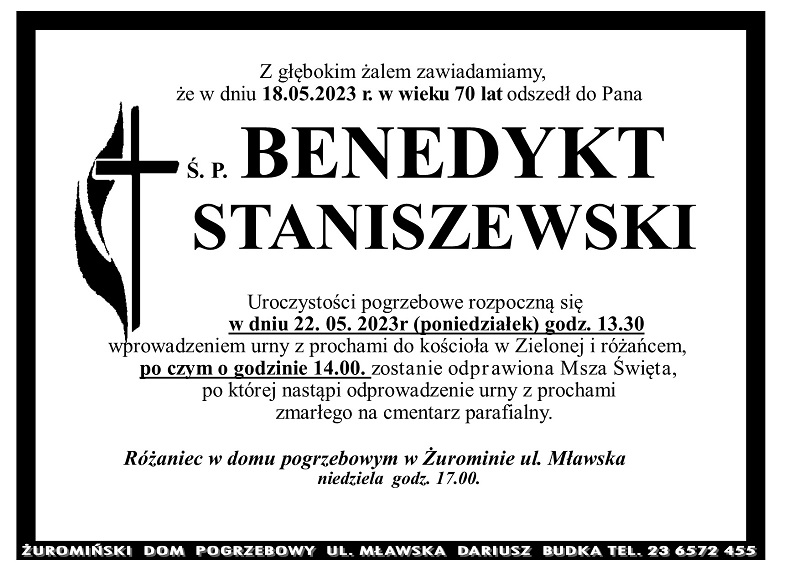 Z głębokim żalem zawiadamiamy,
że w dniu 18.05.2023 r. w wieku 70 lat odszedł do Pana

Ś. P. BENEDYKT STANISZEWSKI

Uroczystości pogrzebowe rozpoczną się
w dniu 22. 05. 2023r (poniedziałek) godz. 13.30
wprowadzeniem urny z prochami do kościoła w Zielonej i różańcem,
po czym o godzinie 14.00. zostanie odprawiona Msza Święta,
po której nastąpi odprowadzenie urny z prochami
zmarłego na cmentarz parafialny.

Różaniec w domu pogrzebowym w Żurominie ul. Mławska
niedziela godz. 17.00.

ŻUROMIŃSKI DOM POGRZEBOWY UL. MŁAWSKA DARIUSZ BUDKA TEL. 23 6572 455